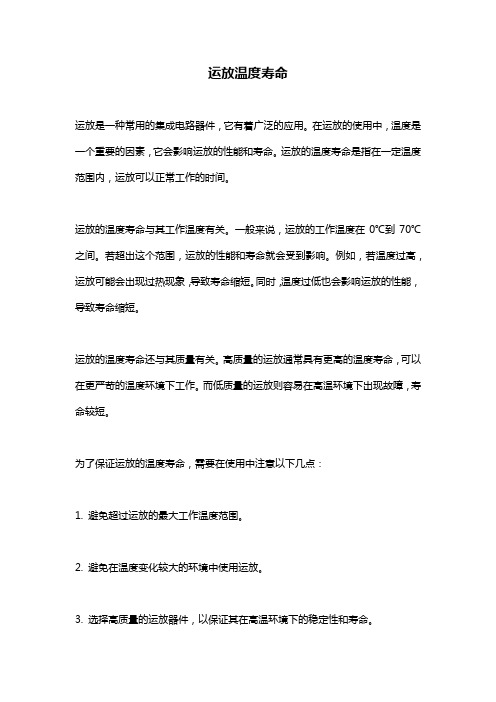 运放温度寿命

运放是一种常用的集成电路器件，它有着广泛的应用。在运放的使用中，温度是一个重要的因素，它会影响运放的性能和寿命。运放的温度寿命是指在一定温度范围内，运放可以正常工作的时间。

运放的温度寿命与其工作温度有关。一般来说，运放的工作温度在 0°C到 70°C之间。若超出这个范围，运放的性能和寿命就会受到影响。例如，若温度过高，运放可能会出现过热现象，导致寿命缩短。同时，温度过低也会影响运放的性能，导致寿命缩短。

运放的温度寿命还与其质量有关。高质量的运放通常具有更高的温度寿命，可以在更严苛的温度环境下工作。而低质量的运放则容易在高温环境下出现故障，寿命较短。

为了保证运放的温度寿命，需要在使用中注意以下几点：

1. 避免超过运放的最大工作温度范围。

2. 避免在温度变化较大的环境中使用运放。

3. 选择高质量的运放器件，以保证其在高温环境下的稳定性和寿命。